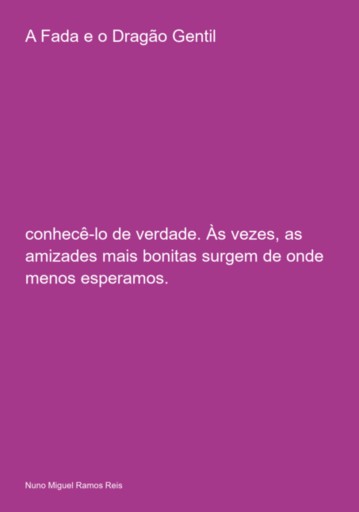 A Fada e o Dragão Gentil

conhecê-lo de verdade. Às vezes, as amizades mais bonitas surgem de onde menos esperamos.

Nuno Miguel Ramos Reis